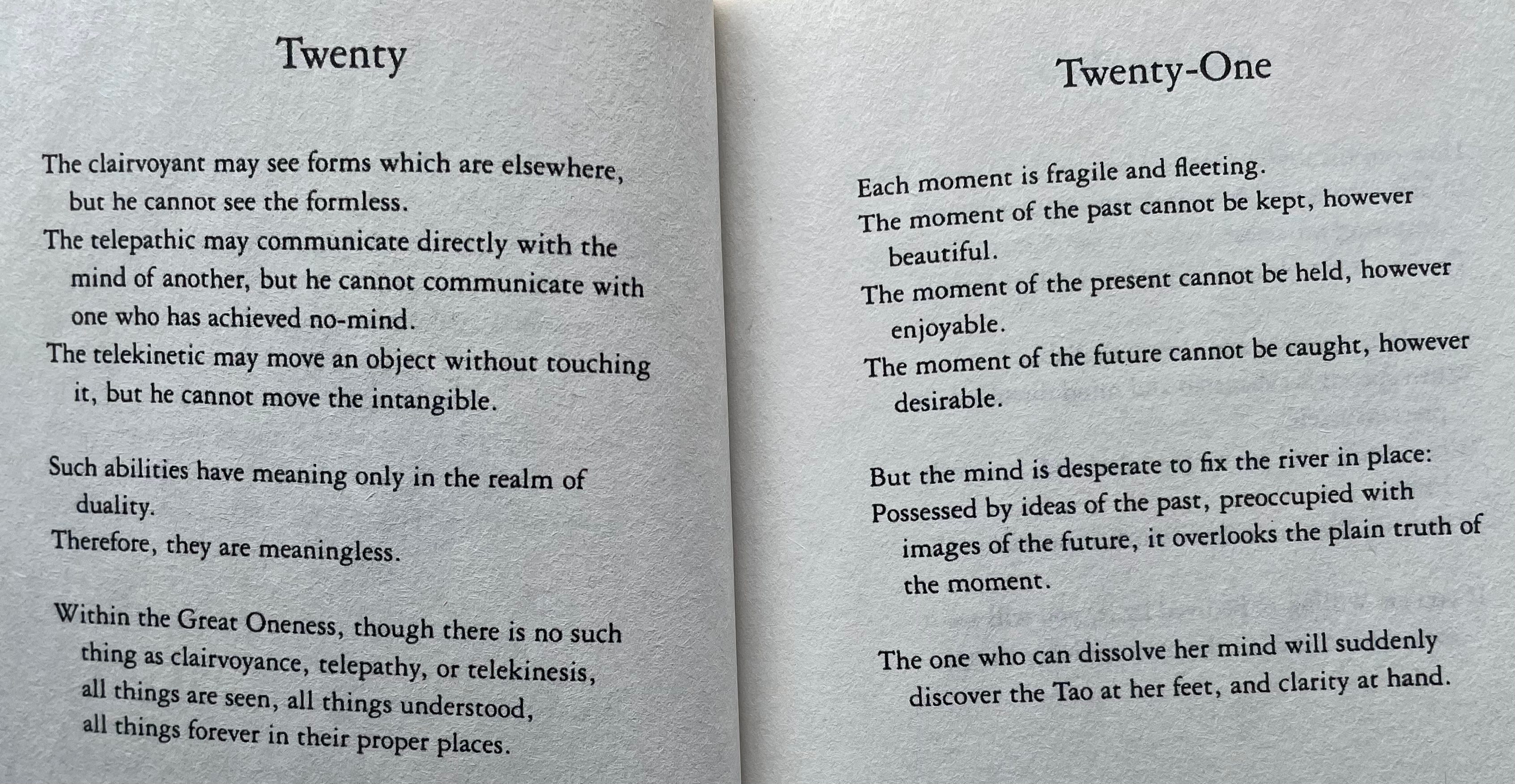 Twenty

The clairvoyant may see forms which are elsewhere, but he cannot see the formless.
The telepathic may communicate directly with the mind of another, but he cannot communicate with one who has achieved no-mind.
The telekinetic may move an object without touching it, but he cannot move the intangible.

Such abilities have meaning only in the realm of duality.
Therefore, they are meaningless.

Within the Great Oneness, though there is no such thing as clairvoyance, telepathy, or telekinesis,
all things are seen, all things understood,
all things forever in their proper places.

Twenty-One

Each moment is fragile and fleeting.
The moment of the past cannot be kept, however beautiful.
The moment of the present cannot be held, however enjoyable.
The moment of the future cannot be caught, however desirable.

But the mind is desperate to fix the river in place:
Possessed by ideas of the past, preoccupied with images of the future, it overlooks the plain truth of the moment.

The one who can dissolve her mind will suddenly discover the Tao at her feet, and clarity at hand.